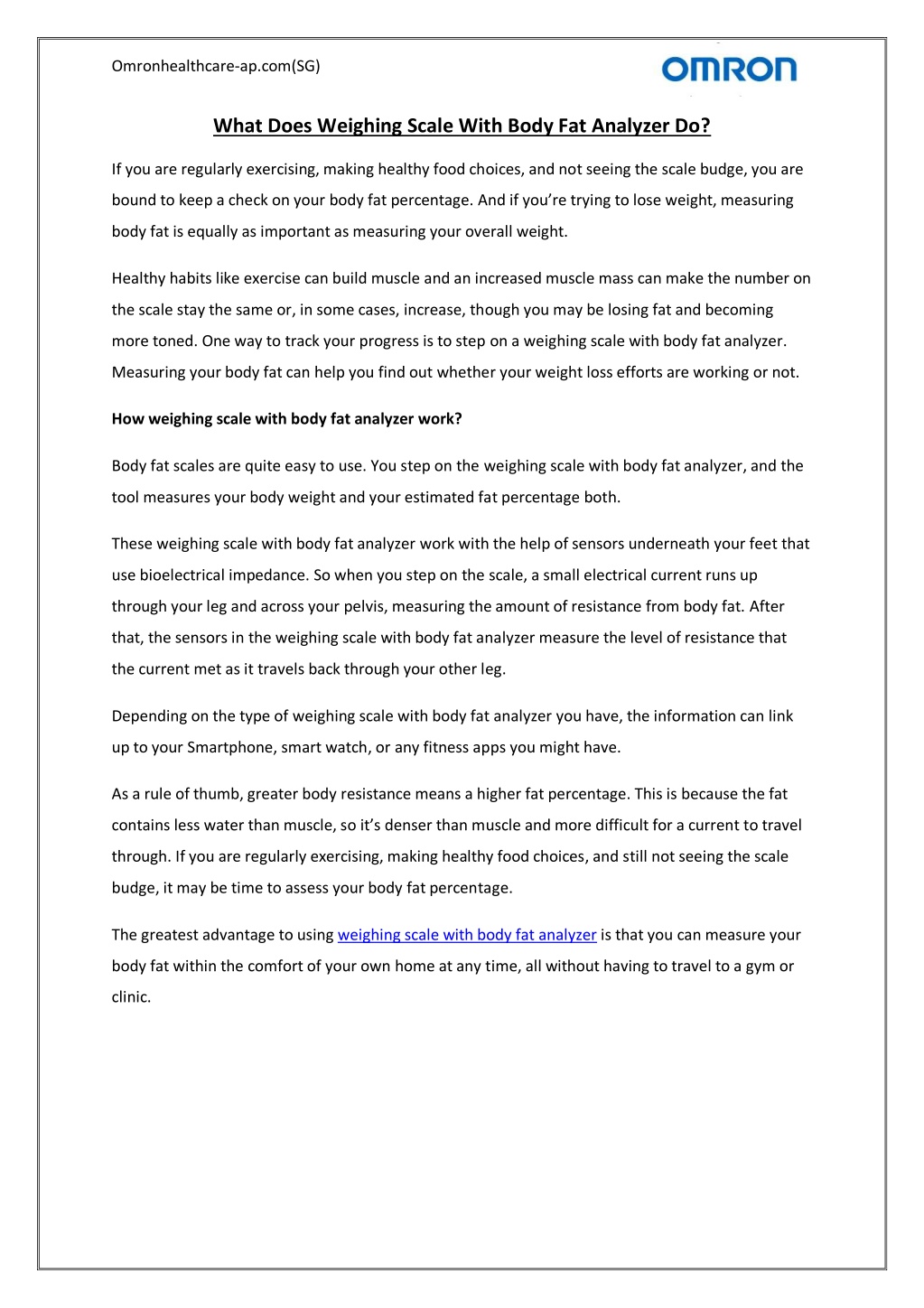 Omronhealthcare-ap.com(SG)

OMRON

What Does Weighing Scale With Body Fat Analyzer Do?

If you are regularly exercising, making healthy food choices, and not seeing the scale budge, you are bound to keep a check on your body fat percentage. And if you're trying to lose weight, measuring body fat is equally as important as measuring your overall weight.

Healthy habits like exercise can build muscle and an increased muscle mass can make the number on the scale stay the same or, in some cases, increase, though you may be losing fat and becoming more toned. One way to track your progress is to step on a weighing scale with body fat analyzer. Measuring your body fat can help you find out whether your weight loss efforts are working or not.

How weighing scale with body fat analyzer work?

Body fat scales are quite easy to use. You step on the weighing scale with body fat analyzer, and the tool measures your body weight and your estimated fat percentage both.

These weighing scale with body fat analyzer work with the help of sensors underneath your feet that use bioelectrical impedance. So when you step on the scale, a small electrical current runs up through your leg and across your pelvis, measuring the amount of resistance from body fat. After that, the sensors in the weighing scale with body fat analyzer measure the level of resistance that the current met as it travels back through your other leg.

Depending on the type of weighing scale with body fat analyzer you have, the information can link up to your Smartphone, smart watch, or any fitness apps you might have.

As a rule of thumb, greater body resistance means a higher fat percentage. This is because the fat contains less water than muscle, so it's denser than muscle and more difficult for a current to travel through. If you are regularly exercising, making healthy food choices, and still not seeing the scale budge, it may be time to assess your body fat percentage.

The greatest advantage to using weighing scale with body fat analyzer is that you can measure your body fat within the comfort of your own home at any time, all without having to travel to a gym or clinic.